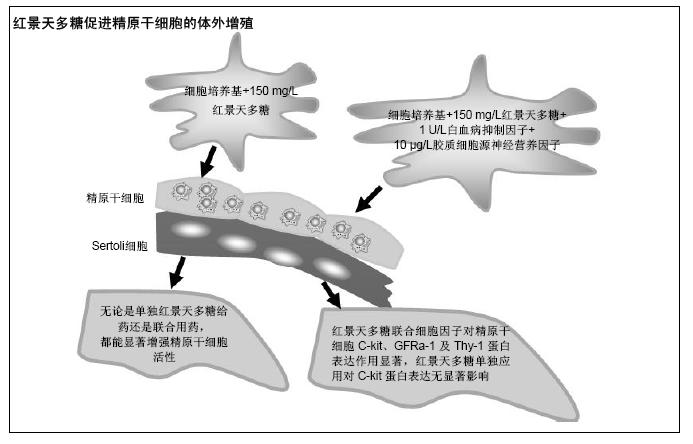 红景天多糖促进精原干细胞的体外增殖

细胞培养基+150 mg/L
红景天多糖

细胞培养基+150 mg/L红景天多糖+
1 U/L白血病抑制因子+
10 μg/L胶质细胞源神经营养因子

精原干细胞

Sertoli细胞

无论是单独红景天多糖给药还是联合用药，都能显著增强精原干细胞活性

红景天多糖联合细胞因子对精原干细胞 C-kit、GFRa-1 及 Thy-1 蛋白表达作用显著，红景天多糖单独应用对 C-kit 蛋白表达无显著影响